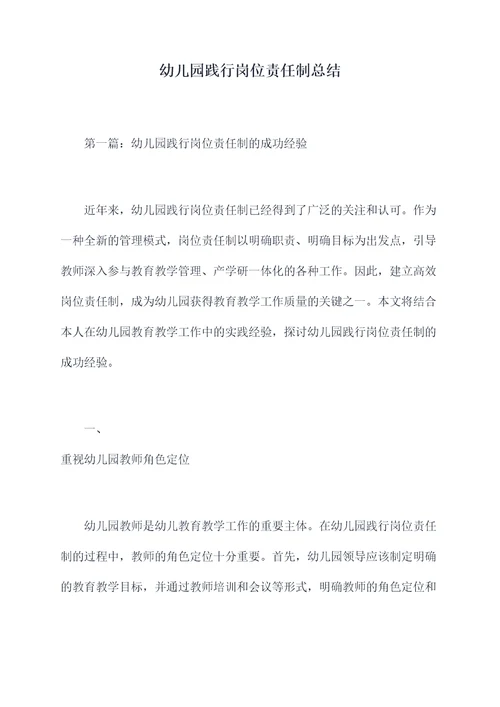 幼儿园践行岗位责任制总结

第一篇：幼儿园践行岗位责任制的成功经验

近年来，幼儿园践行岗位责任制已经得到了广泛的关注和认可。作为一种全新的管理模式，岗位责任制以明确职责、明确目标为出发点，引导教师深入参与教育教学管理、产学研一体化的各种工作。因此，建立高效岗位责任制，成为幼儿园获得教育教学工作质量的关键之一。本文将结合本人在幼儿园教育教学工作中的实践经验，探讨幼儿园践行岗位责任制的成功经验。

一、

重视幼儿园教师角色定位

幼儿园教师是幼儿教育教学工作的重要主体。在幼儿园践行岗位责任制的过程中，教师的角色定位十分重要。首先，幼儿园领导应该制定明确的教育教学目标，并通过教师培训和会议等形式，明确教师的角色定位和